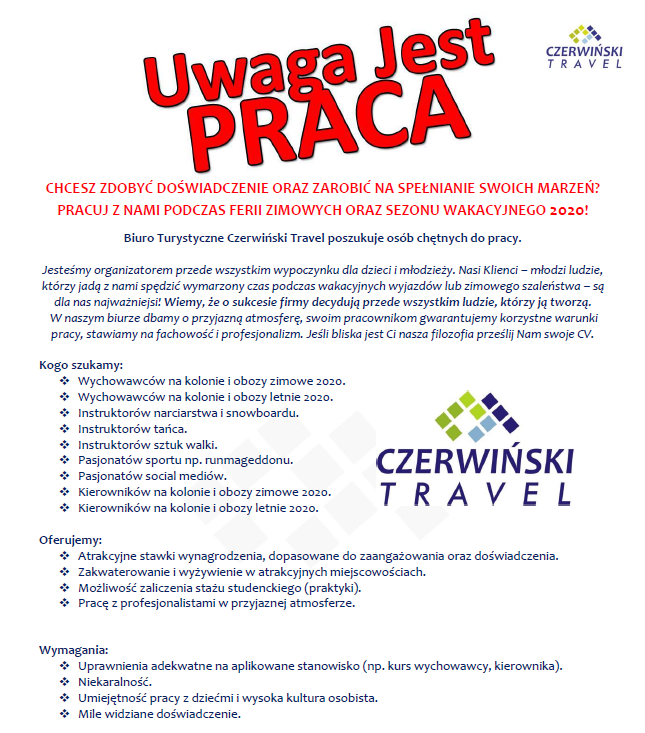 Uwaga Jest PRACA

CZERWIŃSKI TRAVEL

CHCESZ ZDOBYĆ DOŚWIADCZENIE ORAZ ZAROBIĆ NA SPEŁNIANIE SWOICH MARZEŃ? PRACUJ Z NAMI PODCZAS FERII ZIMOWYCH ORAZ SEZONU WAKACYJNEGO 2020!

Biuro Turystyczne Czerwiński Travel poszukuje osób chętnych do pracy.

Jesteśmy organizatorem przede wszystkim wypoczynku dla dzieci i młodzieży. Nasi Klienci – młodzi ludzie, którzy jadą z nami spędzić wymarzony czas podczas wakacyjnych wyjazdów lub zimowego szaleństwa – są dla nas najważniejsi! Wiemy, że o sukcesie firmy decydują przede wszystkim ludzie, którzy ją tworzą. W naszym biurze dbamy o przyjazną atmosferę, swoim pracownikom gwarantujemy korzystne warunki pracy, stawiamy na fachowość i profesjonalizm. Jeśli bliska jest Ci nasza filozofia prześlij Nam swoje CV.

Kogo szukamy:
❖ Wychowawców na kolonie i obozy zimowe 2020.
❖ Wychowawców na kolonie i obozy letnie 2020.
❖ Instruktorów narciarstwa i snowboardu.
❖ Instruktorów tańca.
❖ Instruktorów sztuk walki.
❖ Pasjonatów sportu np. runmageddonu.
❖ Pasjonatów social mediów.
❖ Kierowników na kolonie i obozy zimowe 2020.
❖ Kierowników na kolonie i obozy letnie 2020.

CZERWIŃSKI TRAVEL

Oferujemy:
❖ Atrakcyjne stawki wynagrodzenia, dopasowane do zaangażowania oraz doświadczenia.
❖ Zakwaterowanie i wyżywienie w atrakcyjnych miejscowościach.
❖ Możliwość zaliczenia stażu studenckiego (praktyki).
❖ Pracę z profesjonalistami w przyjaznej atmosferze.

Wymagania:
❖ Uprawnienia adekwatne na aplikowane stanowisko (np. kurs wychowawcy, kierownika).
❖ Niekaralność.
❖ Umiejętność pracy z dziećmi i wysoka kultura osobista.
❖ Mile widziane doświadczenie.